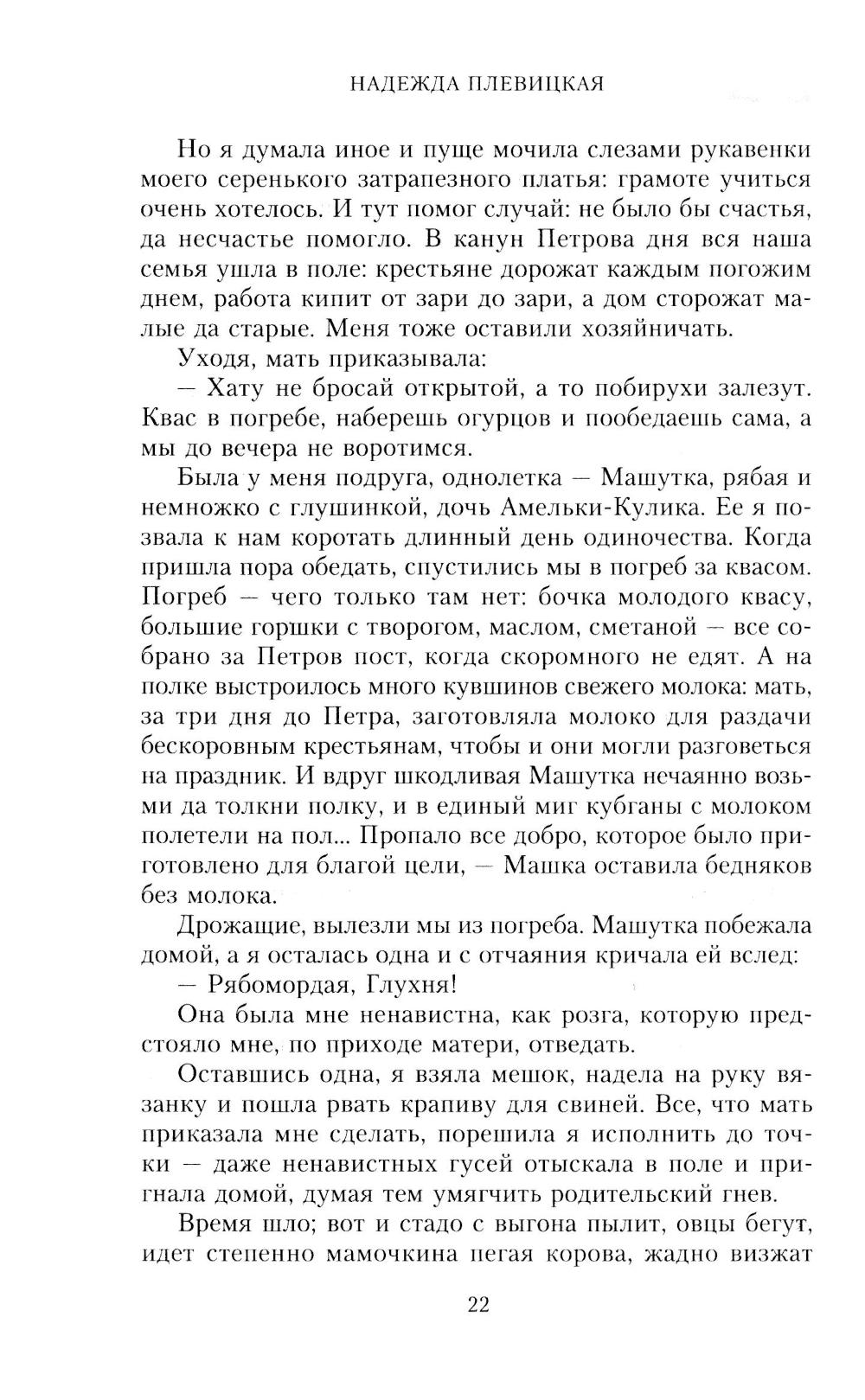 НАДЕЖДА ПЛЕВИЦКАЯ

Но я думала иное и пуще мочила слезами рукавенки моего серенького затрапезного платья: грамоте учиться очень хотелось. И тут помог случай: не было бы счастья, да несчастье помогло. В канун Петрова дня вся наша семья ушла в поле: крестьяне дорожат каждым погожим днем, работа кипит от зари до зари, а дом сторожат малые да старые. Меня тоже оставили хозяйничать.

Уходя, мать приказывала:

— Хату не бросай открытой, а то побирухи залезут. Квас в погребе, наберешь огурцов и пообедаешь сама, а мы до вечера не воротимся.

Была у меня подруга, однолетка — Машутка, рябая и немножко с глушинкой, дочь Амельки-Кулика. Ее я позвала к нам коротать длинный день одиночества. Когда пришла пора обедать, спустились мы в погреб за квасом. Погреб — чего только там нет: бочка молодого квасу, большие горшки с творогом, маслом, сметаной — все собрано за Петров пост, когда скоромного не едят. А на полке выстроилось много кувшинов свежего молока: мать, за три дня до Петра, заготовляла молоко для раздачи бескоровным крестьянам, чтобы и они могли разговеться на праздник. И вдруг шкодливая Машутка нечаянно возьми да толкни полку, и в единый миг кубганы с молоком полетели на пол... Пропало все добро, которое было приготовлено для благой цели, — Машка оставила бедняков без молока.

Дрожащие, вылезли мы из погреба. Машутка побежала домой, а я осталась одна и с отчаяния кричала ей вслед:

— Рябомордая, Глухня!

Она была мне ненавистна, как розга, которую предстояло мне, по приходе матери, отведать.

Оставшись одна, я взяла мешок, надела на руку вязанку и пошла рвать крапиву для свиней. Все, что мать приказала мне сделать, порешила я исполнить до точки — даже ненавистных гусей отыскала в поле и пригнала домой, думая тем умягчить родительский гнев.

Время шло; вот и стадо с выгона пылит, овцы бегут, идет степенно мамочкина пегая корова, жадно визжат

22